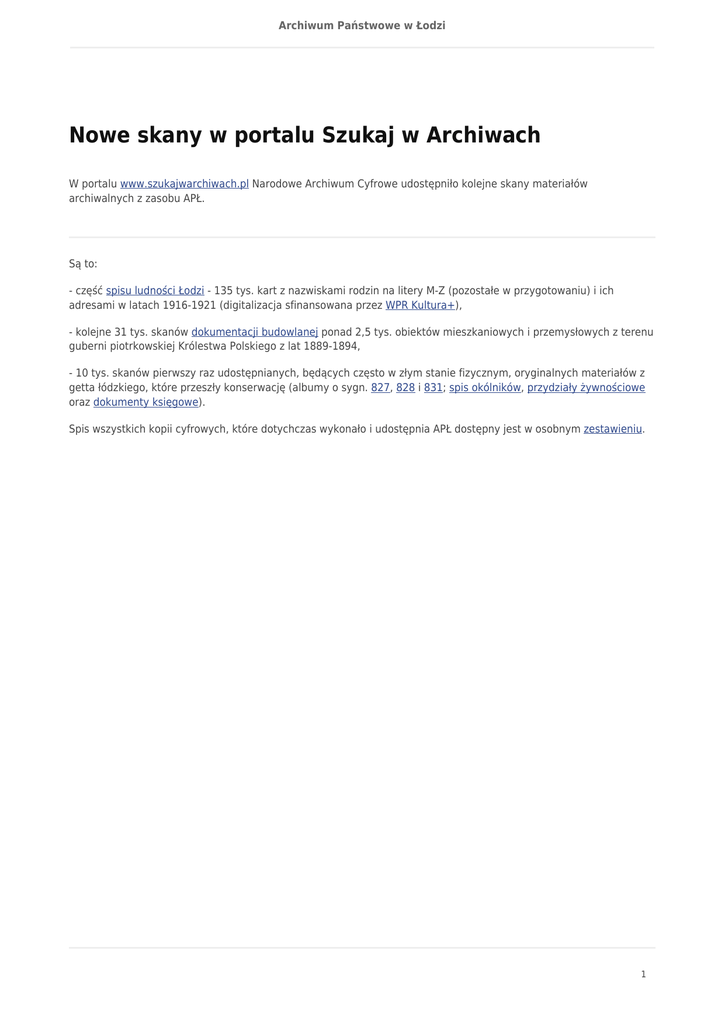 Archiwum Państwowe w Łodzi

Nowe skany w portalu Szukaj w Archiwach

W portalu www.szukajwarchiwach.pl Narodowe Archiwum Cyfrowe udostępniło kolejne skany materiałów archiwalnych z zasobu APŁ.

Są to:

- część spisu ludności Łodzi - 135 tys. kart z nazwiskami rodzin na litery M-Z (pozostałe w przygotowaniu) i ich adresami w latach 1916-1921 (digitalizacja sfinansowana przez WPR Kultura+),

- kolejne 31 tys. skanów dokumentacji budowlanej ponad 2,5 tys. obiektów mieszkaniowych i przemysłowych z terenu guberni piotrkowskiej Królestwa Polskiego z lat 1889-1894,

- 10 tys. skanów pierwszy raz udostępnianych, będących często w złym stanie fizycznym, oryginalnych materiałów z getta łódzkiego, które przeszły konserwację (albumy o sygn. 827, 828 i 831; spis okólników, przydziały żywnościowe oraz dokumenty księgowe).

Spis wszystkich kopii cyfrowych, które dotychczas wykonało i udostępnia APŁ dostępny jest w osobnym zestawieniu.

1